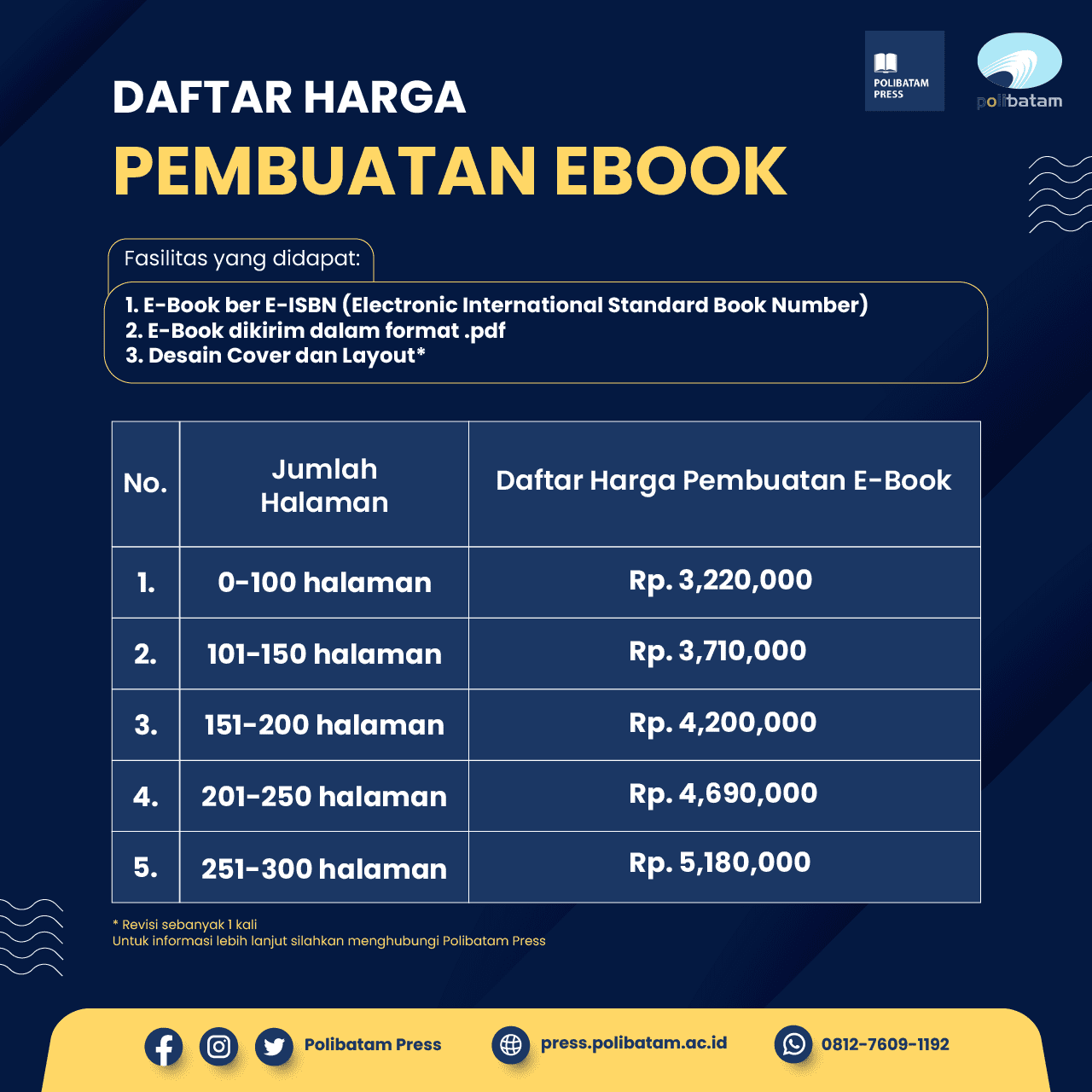 POLIBATAM PRESS

polibatam

DAFTAR HARGA

PEMBUATAN EBOOK

Fasilitas yang didapat:

1. E-Book ber E-ISBN (Electronic International Standard Book Number)
2. E-Book dikirim dalam format .pdf
3. Desain Cover dan Layout*

| No. | Jumlah Halaman | Daftar Harga Pembuatan E-Book |
|---|---|---|
| 1. | 0-100 halaman | Rp. 3,220,000 |
| 2. | 101-150 halaman | Rp. 3,710,000 |
| 3. | 151-200 halaman | Rp. 4,200,000 |
| 4. | 201-250 halaman | Rp. 4,690,000 |
| 5. | 251-300 halaman | Rp. 5,180,000 |

* Revisi sebanyak 1 kali
Untuk informasi lebih lanjut silahkan menghubungi Polibatam Press

Polibatam Press

press.polibatam.ac.id

0812-7609-1192